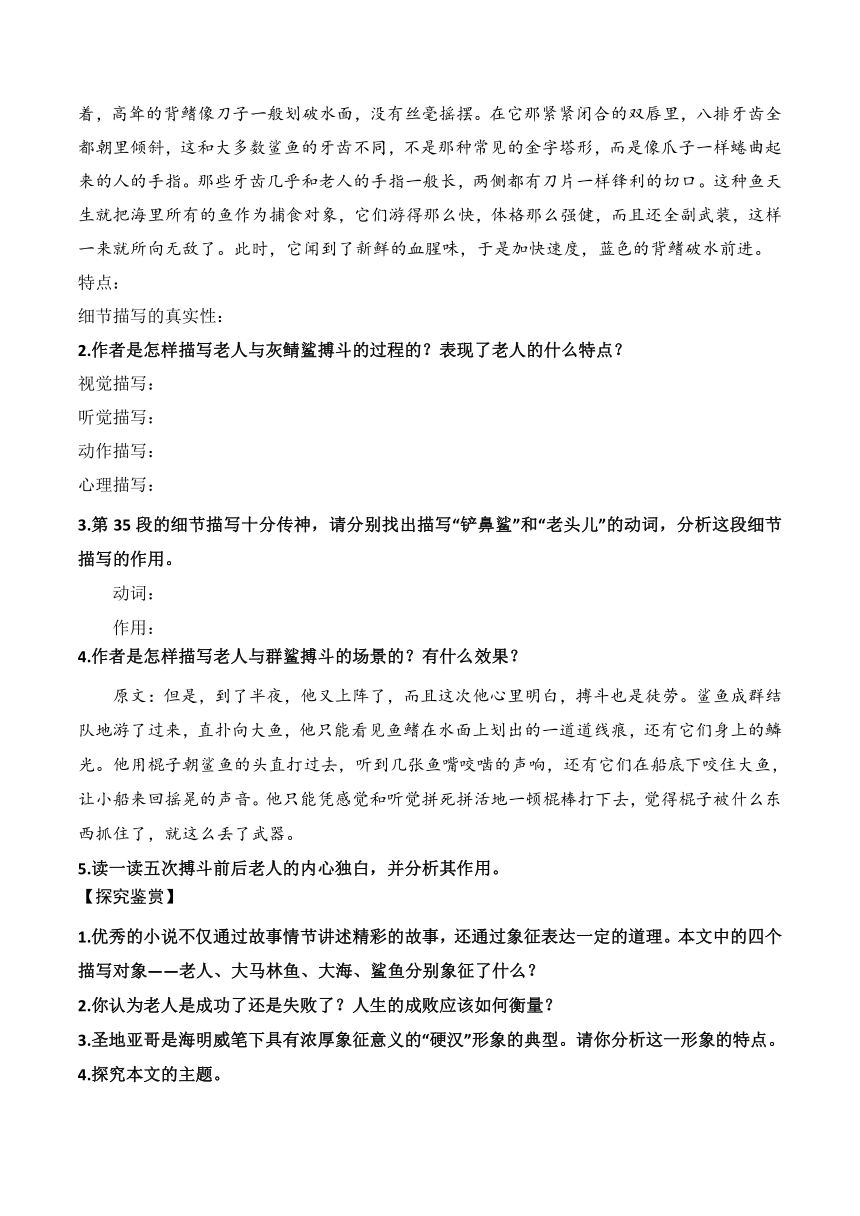 着，高耸的背鳍像刀子一般划破水面，没有丝毫摇摆。在它那紧紧闭合的双唇里，八排牙齿全都朝里倾斜，这和大多数鲨鱼的牙齿不同，不是那种常见的金字塔形，而是像爪子一样蜷曲起来的人的手指。那些牙齿几乎和老人的手指一般长，两侧都有刀片一样锋利的切口。这种鱼天生就把海里所有的鱼作为捕食对象，它们游得那么快，体格那么强健，而且还全副武装，这样一来就所向无敌了。此时，它闻到了新鲜的血腥味，于是加快速度，蓝色的背鳍破水前进。
特点：
细节描写的真实性：
2.作者是怎样描写老人与灰鲭鲨搏斗的过程的？表现了老人的什么特点？
视觉描写：
听觉描写：
动作描写：
心理描写：
3.第 35 段的细节描写十分传神，请分别找出描写“铲鼻鲨”和“老头儿”的动词，分析这段细节描写的作用。
动词：
作用：
4.作者是怎样描写老人与群鲨搏斗的场景的？有什么效果？
原文：但是，到了半夜，他又上阵了，而且这次他心里明白，搏斗也是徒劳。鲨鱼成群结队地游了过来，直扑向大鱼，他只能看见鱼鳍在水面上划出的一道道线痕，还有它们身上的鳞光。他用棍子朝鲨鱼的头直打过去，听到几张鱼嘴咬啮的声响，还有它们在船底下咬住大鱼，让小船来回摇晃的声音。他只能凭感觉和听觉拼死拼活地一顿棍棒打下去，觉得棍子被什么东西抓住了，就这么丢了武器。
5.读一读五次搏斗前后老人的内心独白，并分析其作用。
【探究鉴赏】
1.优秀的小说不仅通过故事情节讲述精彩的故事，还通过象征表达一定的道理。本文中的四个描写对象——老人、大马林鱼、大海、鲨鱼分别象征了什么？
2.你认为老人是成功了还是失败了？人生的成败应该如何衡量？
3.圣地亚哥是海明威笔下具有浓厚象征意义的“硬汉”形象的典型。请你分析这一形象的特点。
4.探究本文的主题。